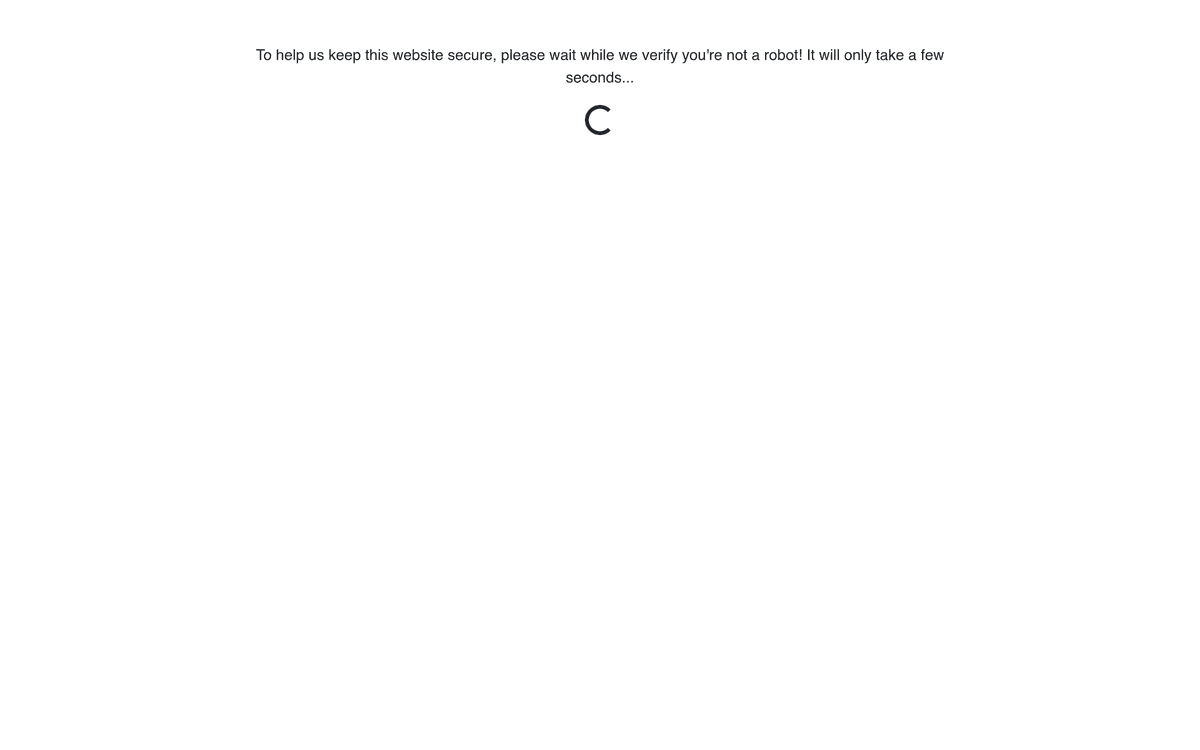 To help us keep this website secure, please wait while we verify you're not a robot! It will only take a few seconds...